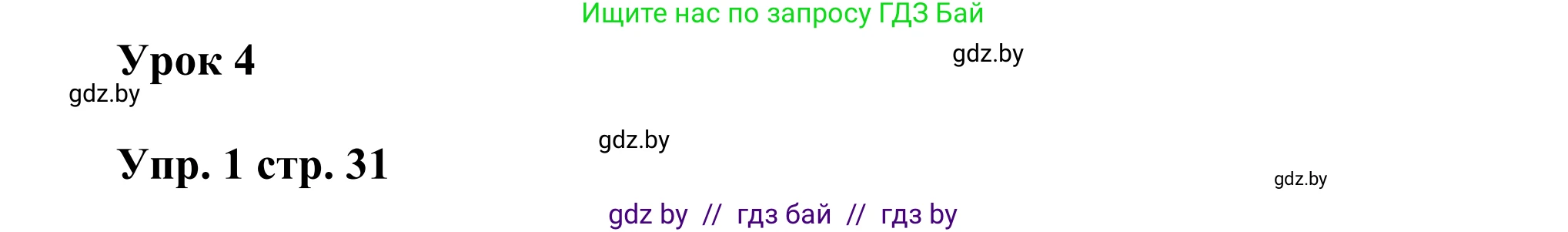 Ищите нас по запросу ГДЗ Бай

Урок 4

gdz.by

gdz.by

gdz.by

Упр. 1 стр. 31

gdz.by

gdz by // гдз бай // гдз by